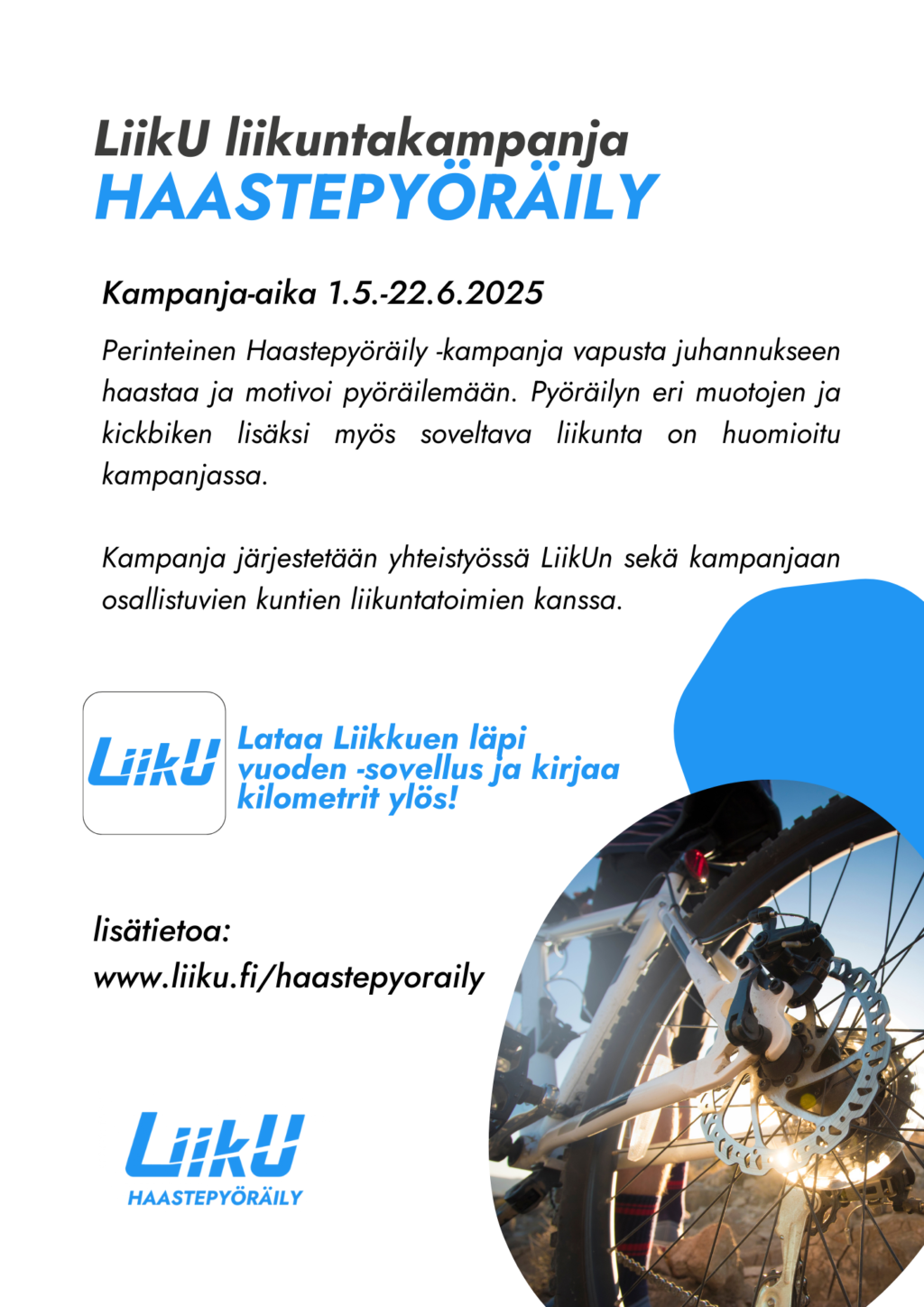 LiikU liikuntakampanja
HAASTEPYÖRÄILY

Kampanja-aika 1.5.-22.6.2025

Perinteinen Haastepyöräily -kampanja vapusta juhannukseen haastaa ja motivoi pyöräilemään. Pyöräilyn eri muotojen ja kickbiken lisäksi myös soveltava liikunta on huomioitu kampanjassa.

Kampanja järjestetään yhteistyössä LiikUn sekä kampanjaan osallistuvien kuntien liikuntatoimien kanssa.

LiikU

Lataa Liikkuen läpi vuoden -sovellus ja kirjaa kilometrit ylös!

lisätietoa:
www.liiku.fi/haastepyoraily

LiikU
HAASTEPYÖRÄILY